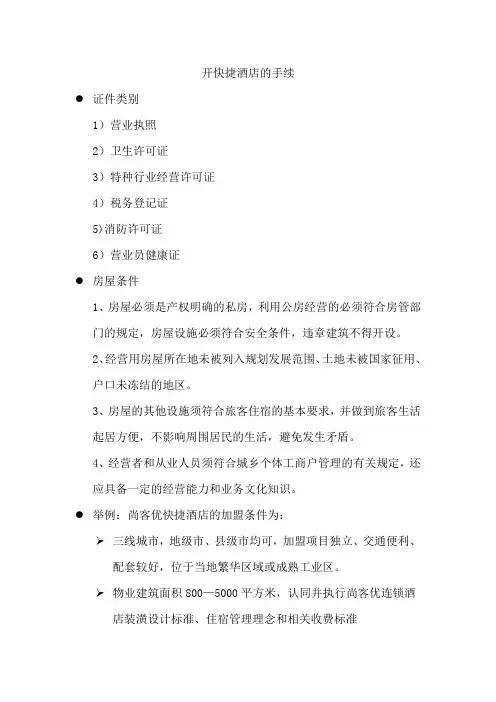 开快捷酒店的手续

● 证件类别

1）营业执照

2）卫生许可证

3）特种行业经营许可证

4）税务登记证

5)消防许可证

6）营业员健康证

● 房屋条件

1、房屋必须是产权明确的私房，利用公房经营的必须符合房管部门的规定，房屋设施必须符合安全条件，违章建筑不得开设。

2、经营用房屋所在地未被列入规划发展范围、土地未被国家征用、户口未冻结的地区。

3、房屋的其他设施须符合旅客住宿的基本要求，并做到旅客生活起居方便，不影响周围居民的生活，避免发生矛盾。

4、经营者和从业人员须符合城乡个体工商户管理的有关规定，还应具备一定的经营能力和业务文化知识。

● 举例：尚客优快捷酒店的加盟条件为：

➢ 三线城市，地级市、县级市均可，加盟项目独立、交通便利、配套较好，位于当地繁华区域或成熟工业区。

➢ 物业建筑面积 800—5000 平方米，认同并执行尚客优连锁酒店装潢设计标准、住宿管理理念和相关收费标准